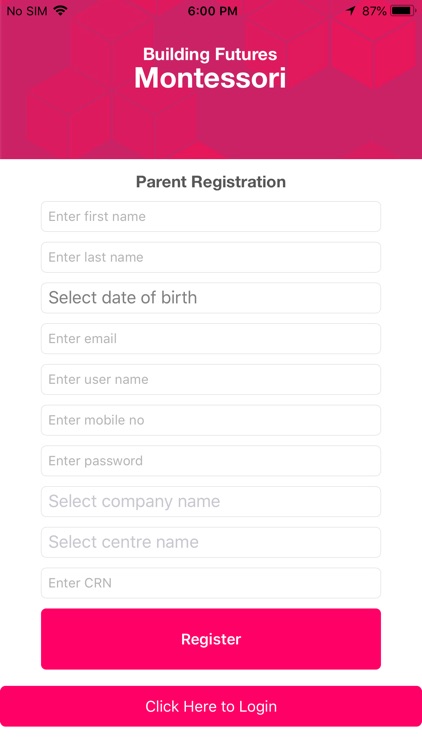 No SIM 6:00 PM 87%

Building Futures
Montessori

Parent Registration

Enter first name

Enter last name

Select date of birth

Enter email

Enter user name

Enter mobile no

Enter password

Select company name

Select centre name

Enter CRN

Register

Click Here to Login